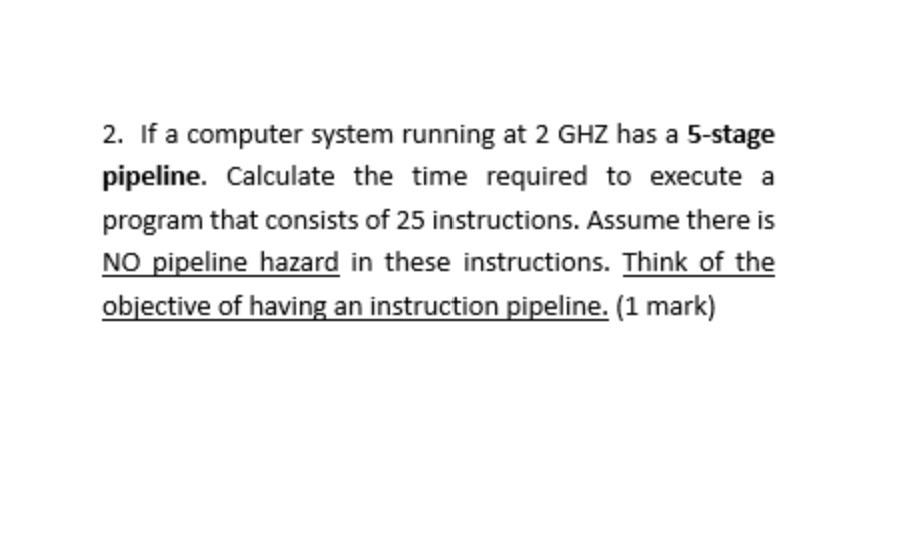 2. If a computer system running at 2 GHZ has a 5-stage pipeline. Calculate the time required to execute a program that consists of 25 instructions. Assume there is NO pipeline hazard in these instructions. Think of the objective of having an instruction pipeline. (1 mark)